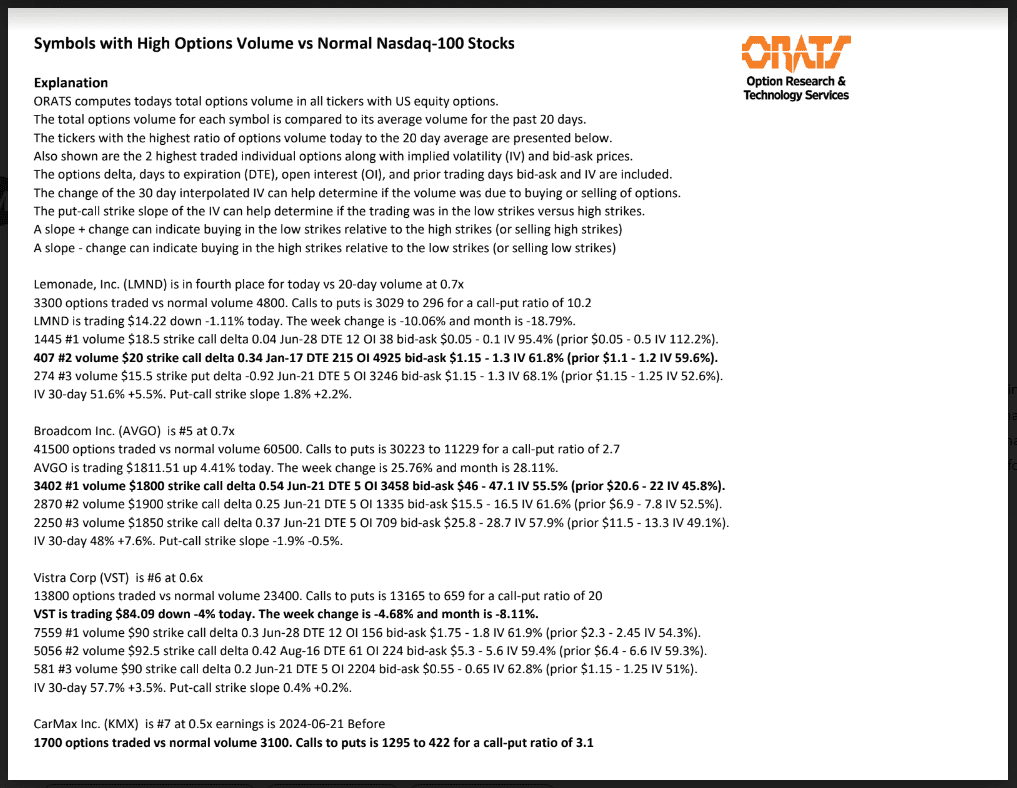 Symbols with High Options Volume vs Normal Nasdaq-100 Stocks

ORATS
Option Research & Technology Services

Explanation
ORATS computes todays total options volume in all tickers with US equity options.
The total options volume for each symbol is compared to its average volume for the past 20 days.
The tickers with the highest ratio of options volume today to the 20 day average are presented below.
Also shown are the 2 highest traded individual options along with implied volatility (IV) and bid-ask prices.
The options delta, days to expiration (DTE), open interest (OI), and prior trading days bid-ask and IV are included.
The change of the 30 day interpolated IV can help determine if the volume was due to buying or selling of options.
The put-call strike slope of the IV can help determine if the trading was in the low strikes versus high strikes.
A slope + change can indicate buying in the low strikes relative to the high strikes (or selling high strikes)
A slope - change can indicate buying in the high strikes relative to the low strikes (or selling low strikes)

Lemonade, Inc. (LMND) is in fourth place for today vs 20-day volume at 0.7x
3300 options traded vs normal volume 4800. Calls to puts is 3029 to 296 for a call-put ratio of 10.2
LMND is trading $14.22 down -1.11% today. The week change is -10.06% and month is -18.79%.
1445 #1 volume $18.5 strike call delta 0.04 Jun-28 DTE 12 OI 38 bid-ask $0.05 - 0.1 IV 95.4% (prior $0.05 - 0.5 IV 112.2%).
407 #2 volume $20 strike call delta 0.34 Jan-17 DTE 215 OI 4925 bid-ask $1.15 - 1.3 IV 61.8% (prior $1.1 - 1.2 IV 59.6%).
274 #3 volume $15.5 strike put delta -0.92 Jun-21 DTE 5 OI 3246 bid-ask $1.15 - 1.3 IV 68.1% (prior $1.15 - 1.25 IV 52.6%).
IV 30-day 51.6% +5.5%. Put-call strike slope 1.8% +2.2%.

Broadcom Inc. (AVGO) is #5 at 0.7x
41500 options traded vs normal volume 60500. Calls to puts is 30223 to 11229 for a call-put ratio of 2.7
AVGO is trading $1811.51 up 4.41% today. The week change is 25.76% and month is 28.11%.
3402 #1 volume $1800 strike call delta 0.54 Jun-21 DTE 5 OI 3458 bid-ask $46 - 47.1 IV 55.5% (prior $20.6 - 22 IV 45.8%).
2870 #2 volume $1900 strike call delta 0.25 Jun-21 DTE 5 OI 1335 bid-ask $15.5 - 16.5 IV 61.6% (prior $6.9 - 7.8 IV 52.5%).
2250 #3 volume $1850 strike call delta 0.37 Jun-21 DTE 5 OI 709 bid-ask $25.8 - 28.7 IV 57.9% (prior $11.5 - 13.3 IV 49.1%).
IV 30-day 48% +7.6%. Put-call strike slope -1.9% -0.5%.

Vistra Corp (VST) is #6 at 0.6x
13800 options traded vs normal volume 23400. Calls to puts is 13165 to 659 for a call-put ratio of 20
VST is trading $84.09 down -4% today. The week change is -4.68% and month is -8.11%.
7559 #1 volume $90 strike call delta 0.3 Jun-28 DTE 12 OI 156 bid-ask $1.75 - 1.8 IV 61.9% (prior $2.3 - 2.45 IV 54.3%).
5056 #2 volume $92.5 strike call delta 0.42 Aug-16 DTE 61 OI 224 bid-ask $5.3 - 5.6 IV 59.4% (prior $6.4 - 6.6 IV 59.3%).
581 #3 volume $90 strike call delta 0.2 Jun-21 DTE 5 OI 2204 bid-ask $0.55 - 0.65 IV 62.8% (prior $1.15 - 1.25 IV 51%).
IV 30-day 57.7% +3.5%. Put-call strike slope 0.4% +0.2%.

CarMax Inc. (KMX) is #7 at 0.5x earnings is 2024-06-21 Before
1700 options traded vs normal volume 3100. Calls to puts is 1295 to 422 for a call-put ratio of 3.1